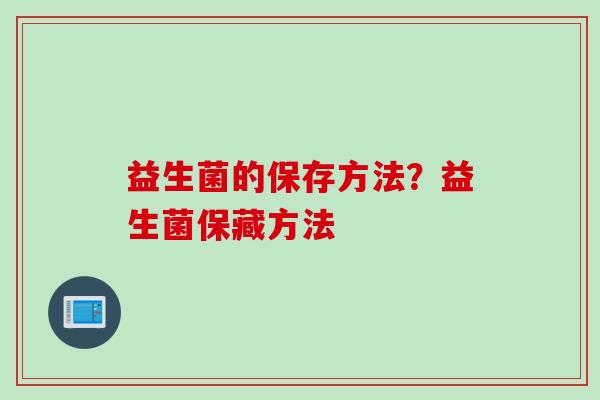 益生菌的保存方法？益生菌保藏方法